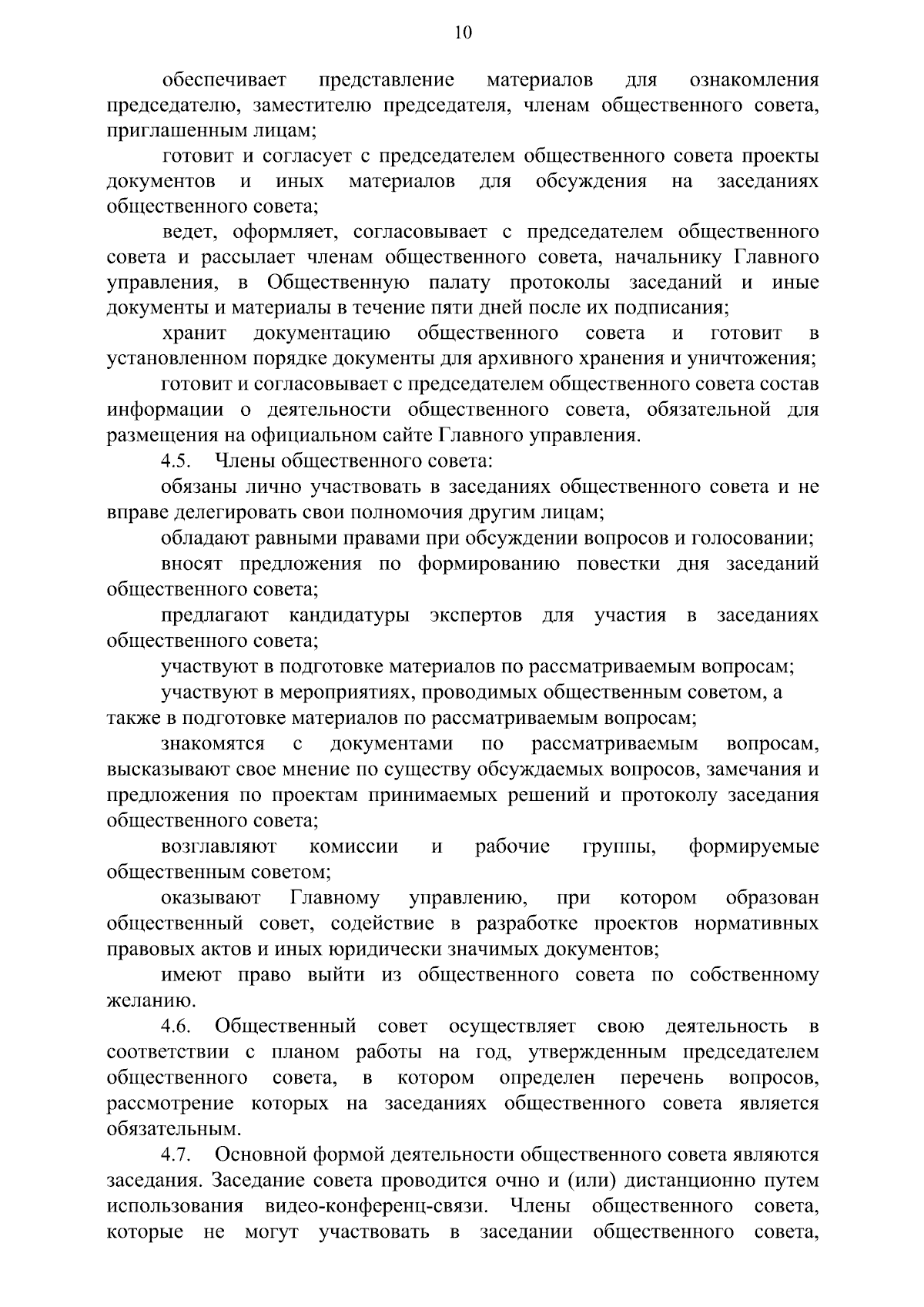 10

обеспечивает представление материалов для ознакомления председателю, заместителю председателя, членам общественного совета, приглашенным лицам;

готовит и согласует с председателем общественного совета проекты документов и иных материалов для обсуждения на заседаниях общественного совета;

ведет, оформляет, согласовывает с председателем общественного совета и рассылает членам общественного совета, начальнику Главного управления, в Общественную палату протоколы заседаний и иные документы и материалы в течение пяти дней после их подписания;

хранит документацию общественного совета и готовит в установленном порядке документы для архивного хранения и уничтожения;

готовит и согласовывает с председателем общественного совета состав информации о деятельности общественного совета, обязательной для размещения на официальном сайте Главного управления.

4.5. Члены общественного совета:

обязаны лично участвовать в заседаниях общественного совета и не вправе делегировать свои полномочия другим лицам;

обладают равными правами при обсуждении вопросов и голосовании;

вносят предложения по формированию повестки дня заседаний общественного совета;

предлагают кандидатуры экспертов для участия в заседаниях общественного совета;

участвуют в подготовке материалов по рассматриваемым вопросам;

участвуют в мероприятиях, проводимых общественным советом, а также в подготовке материалов по рассматриваемым вопросам;

знакомятся с документами по рассматриваемым вопросам, высказывают свое мнение по существу обсуждаемых вопросов, замечания и предложения по проектам принимаемых решений и протоколу заседания общественного совета;

возглавляют комиссии и рабочие группы, формируемые общественным советом;

оказывают Главному управлению, при котором образован общественный совет, содействие в разработке проектов нормативных правовых актов и иных юридически значимых документов;

имеют право выйти из общественного совета по собственному желанию.

4.6. Общественный совет осуществляет свою деятельность в соответствии с планом работы на год, утвержденным председателем общественного совета, в котором определен перечень вопросов, рассмотрение которых на заседаниях общественного совета является обязательным.

4.7. Основной формой деятельности общественного совета являются заседания. Заседание совета проводится очно и (или) дистанционно путем использования видео-конференц-связи. Члены общественного совета, которые не могут участвовать в заседании общественного совета,